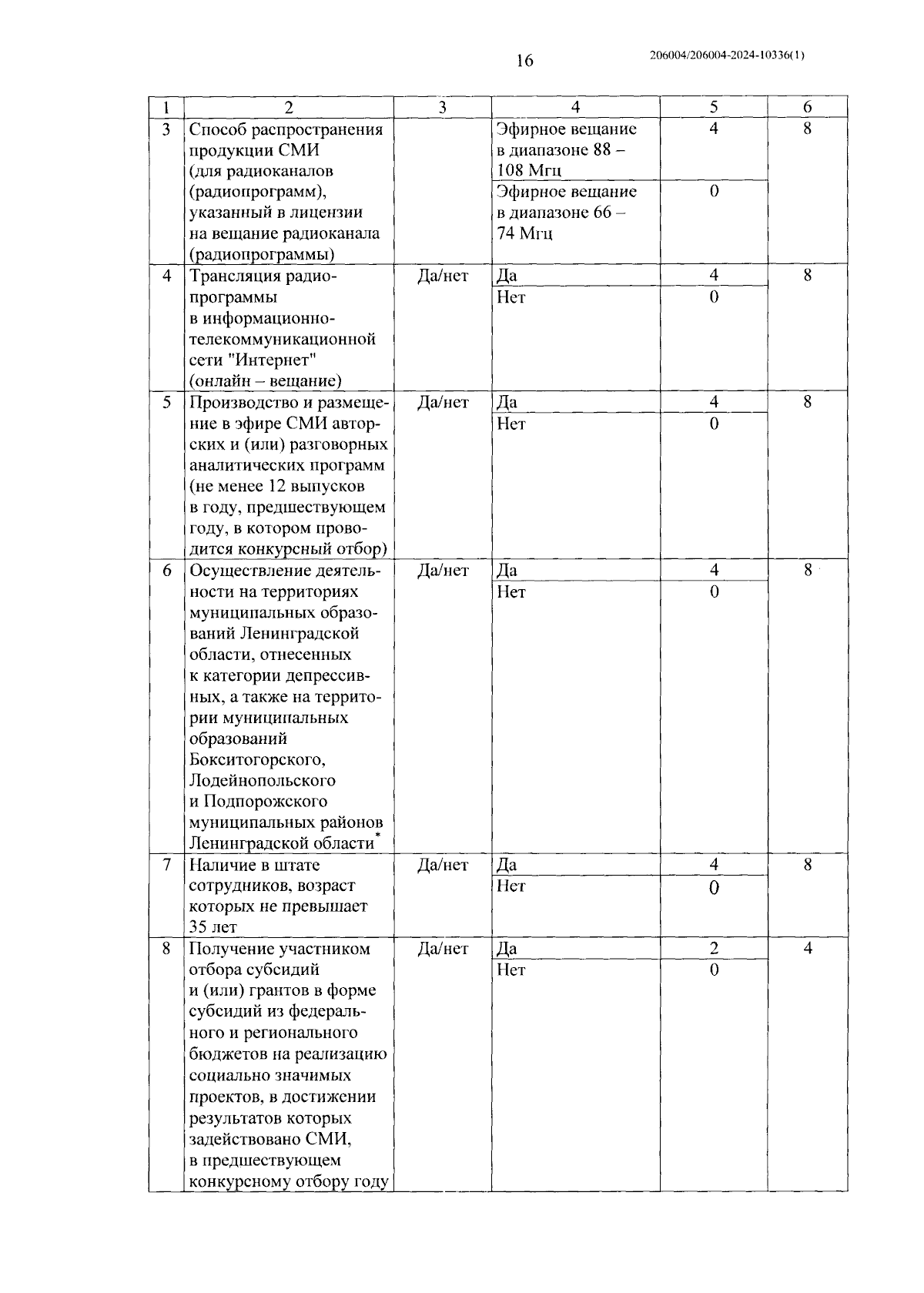 16

206004/206004-2024-10336(1)

| 1 | 2 | 3 | 4 | 5 | 6 |
|---|---|---|---|---|---|
| 3 | Способ распространения продукции СМИ (для радиоканалов (радиопрограмм), указанный в лицензии на вещание радиоканала (радиопрограммы) | | Эфирное вещание в диапазоне 88 – 108 Мгц | 4 | 8 |
| | | | Эфирное вещание в диапазоне 66 – 74 Мгц | 0 | |
| 4 | Трансляция радиопрограммы в информационно-телекоммуникационной сети "Интернет" (онлайн – вещание) | Да/нет | Да | 4 | 8 |
| | | | Нет | 0 | |
| 5 | Производство и размещение в эфире СМИ авторских и (или) разговорных аналитических программ (не менее 12 выпусков в году, предшествующем году, в котором проводится конкурсный отбор) | Да/нет | Да | 4 | 8 |
| | | | Нет | 0 | |
| 6 | Осуществление деятельности на территориях муниципальных образований Ленинградской области, отнесенных к категории депрессивных, а также на территории муниципальных образований Бокситогорского, Лодейнопольского и Подпорожского муниципальных районов Ленинградской области* | Да/нет | Да | 4 | 8 |
| | | | Нет | 0 | |
| 7 | Наличие в штате сотрудников, возраст которых не превышает 35 лет | Да/нет | Да | 4 | 8 |
| | | | Нет | 0 | |
| 8 | Получение участником отбора субсидий и (или) грантов в форме субсидий из федерального и регионального бюджетов на реализацию социально значимых проектов, в достижении результатов которых задействовано СМИ, в предшествующем конкурсному отбору году | Да/нет | Да | 2 | 4 |
| | | | Нет | 0 | |